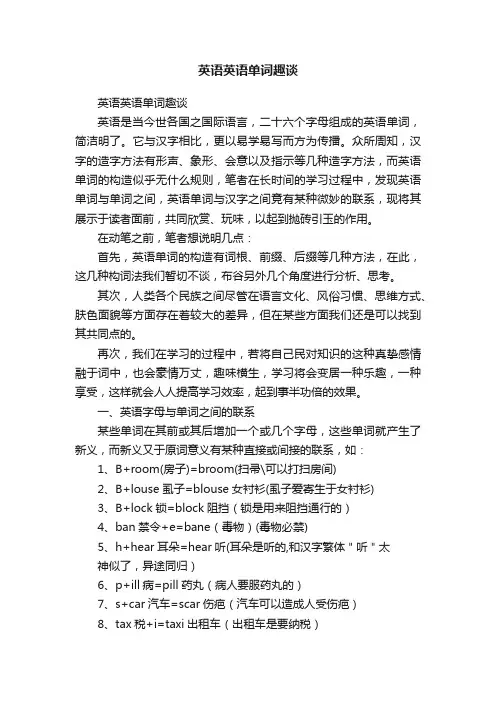 英语英语单词趣谈

英语英语单词趣谈

英语是当今世各国之国际语言，二十六个字母组成的英语单词，简洁明了。它与汉字相比，更以易学易写而方为传播。众所周知，汉字的造字方法有形声、象形、会意以及指示等几种造字方法，而英语单词的构造似乎无什么规则，笔者在长时间的学习过程中，发现英语单词与单词之间，英语单词与汉字之间竟有某种微妙的联系，现将其展示于读者面前，共同欣赏、玩味，以起到抛砖引玉的作用。

在动笔之前，笔者想说明几点：

首先，英语单词的构造有词根、前缀、后缀等几种方法，在此，这几种构词法我们暂切不谈，布谷另外几个角度进行分析、思考。

其次，人类各个民族之间尽管在语言文化、风俗习惯、思维方式、肤色面貌等方面存在着较大的差异，但在某些方面我们还是可以找到其共同点的。

再次，我们在学习的过程中，若将自己民对知识的这种真挚感情融于词中，也会豪情万丈，趣味横生，学习将会变居一种乐趣，一种享受，这样就会人人提高学习效率，起到事半功倍的效果。

一、英语字母与单词之间的联系

某些单词在其前或其后增加一个或几个字母，这些单词就产生了新义，而新义又于原词意义有某种直接或间接的联系，如：

1、B+room(房子)=broom(扫帚\可以打扫房间)

2、B+louse 虱子=blouse 女衬衫(虱子爱寄生于女衬衫)

3、B+lock 锁=block 阻挡（锁是用来阻挡通行的）

4、ban 禁令+e=bane（毒物）(毒物必禁)

5、h+hear 耳朵=hear 听(耳朵是听的,和汉字繁体＂听＂太神似了，异途同归）

6、p+ill 病=pill 药丸（病人要服药丸的）

7、s+car 汽车=scar 伤疤（汽车可以造成人受伤疤）

8、tax 税+i=taxi 出租车（出租车是要纳税）